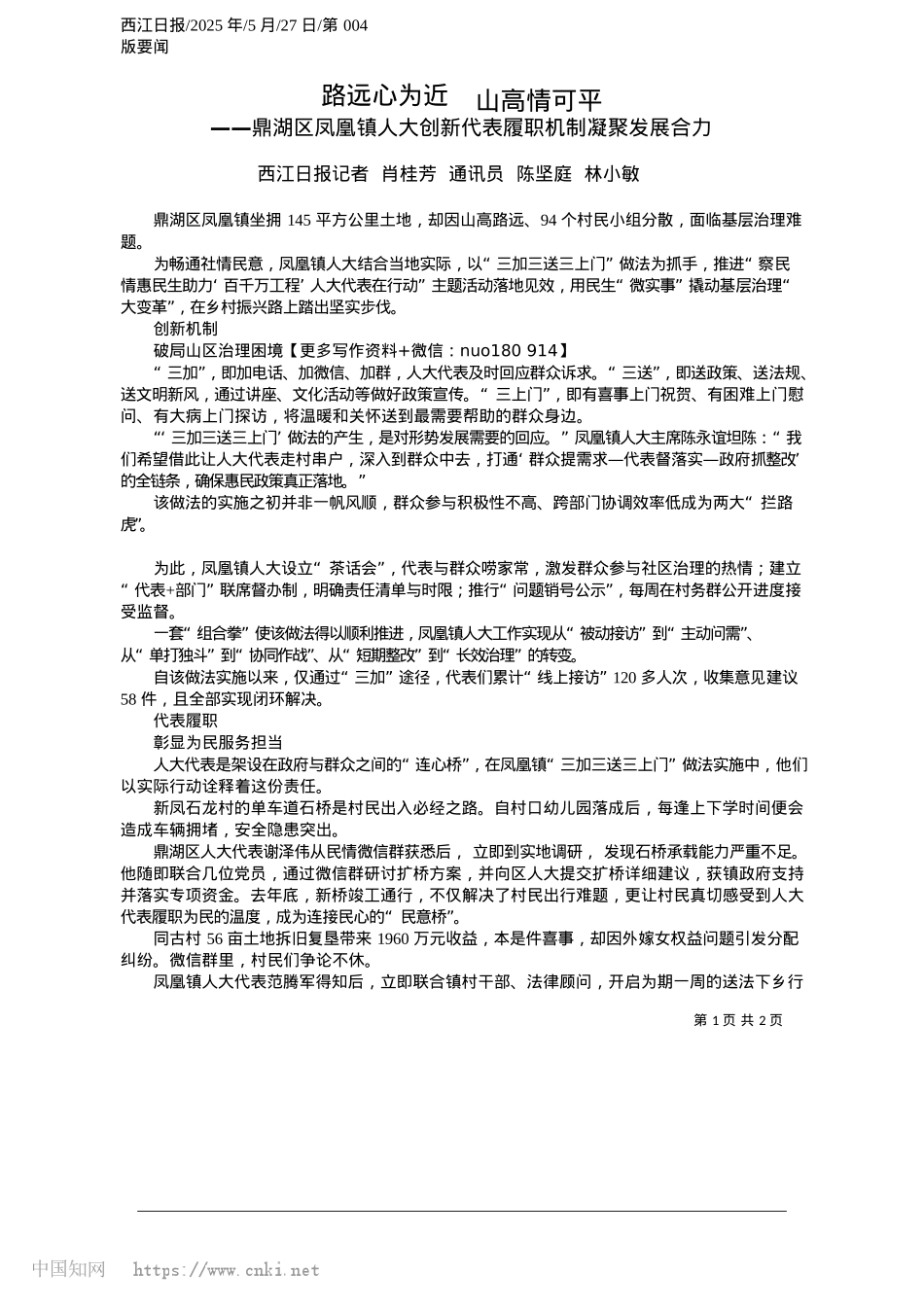 西江日报/2025 年/5 月/27 日/第 004
版要闻

路远心为近　山高情可平
——鼎湖区凤凰镇人大创新代表履职机制凝聚发展合力

西江日报记者　肖桂芳　通讯员　陈坚庭　林小敏

鼎湖区凤凰镇坐拥 145 平方公里土地，却因山高路远、94 个村民小组分散，面临基层治理难题。

为畅通社情民意，凤凰镇人大结合当地实际，以“三加三送三上门”做法为抓手，推进“察民情惠民生助力‘百千万工程’人大代表在行动”主题活动落地见效，用民生“微实事”撬动基层治理“大变革”，在乡村振兴路上踏出坚实步伐。

创新机制

破局山区治理困境【更多写作资料+微信：nuo180 914】

“三加”，即加电话、加微信、加群，人大代表及时回应群众诉求。“三送”，即送政策、送法规、送文明新风，通过讲座、文化活动等做好政策宣传。“三上门”，即有喜事上门祝贺、有困难上门慰问、有大病上门探访，将温暖和关怀送到最需要帮助的群众身边。

“‘三加三送三上门’做法的产生，是对形势发展需要的回应。”凤凰镇人大主席陈永谊坦陈：“我们希望借此让人大代表走村串户，深入到群众中去，打通‘群众提需求—代表督落实—政府抓整改’的全链条，确保惠民政策真正落地。”

该做法的实施之初并非一帆风顺，群众参与积极性不高、跨部门协调效率低成为两大“拦路虎”。

为此，凤凰镇人大设立“茶话会”，代表与群众唠家常，激发群众参与社区治理的热情；建立“代表+部门”联席督办制，明确责任清单与时限；推行“问题销号公示”，每周在村务群公开进度接受监督。

一套“组合拳”使该做法得以顺利推进，凤凰镇人大工作实现从“被动接访”到“主动问需”、从“单打独斗”到“协同作战”、从“短期整改”到“长效治理”的转变。

自该做法实施以来，仅通过“三加”途径，代表们累计“线上接访”120 多人次，收集意见建议 58 件，且全部实现闭环解决。

代表履职

彰显为民服务担当

人大代表是架设在政府与群众之间的“连心桥”，在凤凰镇“三加三送三上门”做法实施中，他们以实际行动诠释着这份责任。

新凤石龙村的单车道石桥是村民出入必经之路。自村口幼儿园落成后，每逢上下学时间便会造成车辆拥堵，安全隐患突出。

鼎湖区人大代表谢泽伟从民情微信群获悉后，立即到实地调研，发现石桥承载能力严重不足。他随即联合几位党员，通过微信群研讨扩桥方案，并向区人大提交扩桥详细建议，获镇政府支持并落实专项资金。去年底，新桥竣工通行，不仅解决了村民出行难题，更让村民真切感受到人大代表履职为民的温度，成为连接民心的“民意桥”。

同古村 56 亩土地拆旧复垦带来 1960 万元收益，本是件喜事，却因外嫁女权益问题引发分配纠纷。微信群里，村民们争论不休。

凤凰镇人大代表范腾军得知后，立即联合镇村干部、法律顾问，开启为期一周的送法下乡行

第 1 页 共 2 页

中国知网　https://www.cnki.net